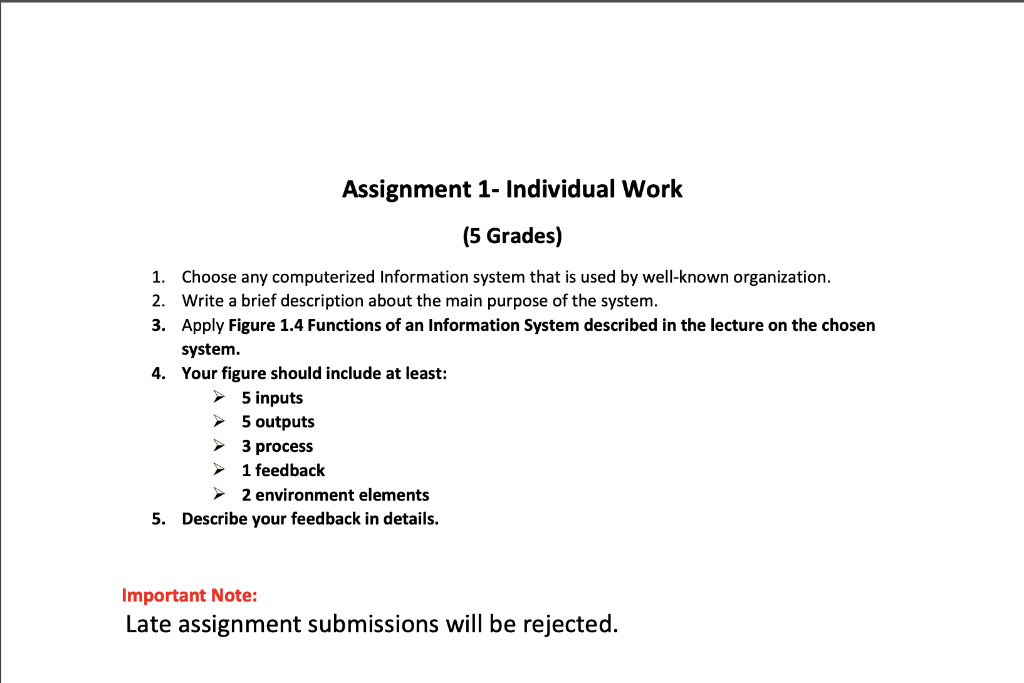 Assignment 1- Individual Work

(5 Grades)

1. Choose any computerized Information system that is used by well-known organization.
2. Write a brief description about the main purpose of the system.
3. Apply Figure 1.4 Functions of an Information System described in the lecture on the chosen system.
4. Your figure should include at least:
➢ 5 inputs
➢ 5 outputs
➢ 3 process
➢ 1 feedback
➢ 2 environment elements
5. Describe your feedback in details.

Important Note:
Late assignment submissions will be rejected.